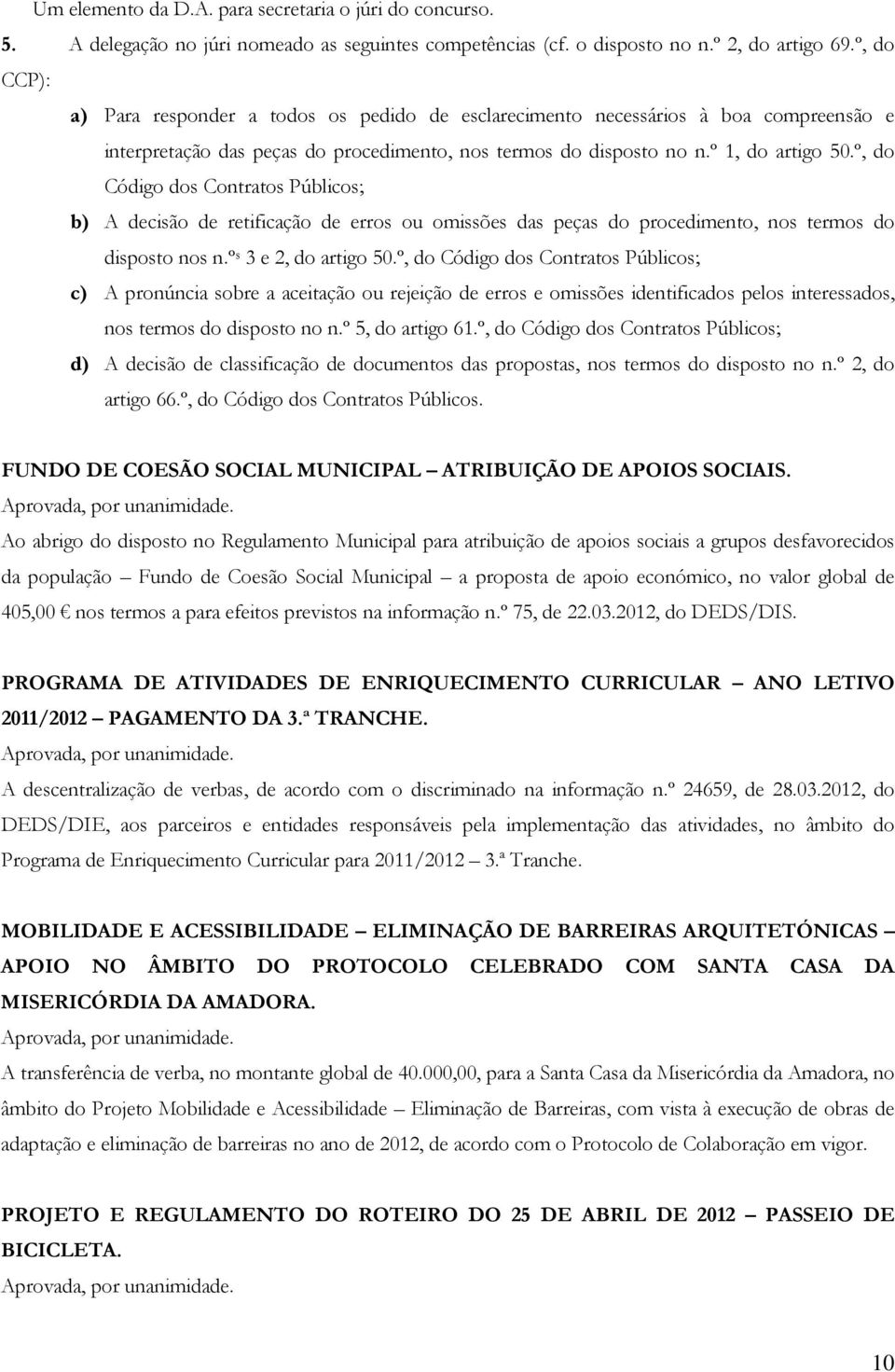 Um elemento da D.A. para secretaria o júri do concurso.

5. A delegação no júri nomeado as seguintes competências (cf. o disposto no n.º 2, do artigo 69.º, do CCP):

a) Para responder a todos os pedido de esclarecimento necessários à boa compreensão e interpretação das peças do procedimento, nos termos do disposto no n.º 1, do artigo 50.º, do Código dos Contratos Públicos;

b) A decisão de retificação de erros ou omissões das peças do procedimento, nos termos do disposto nos n.ºs 3 e 2, do artigo 50.º, do Código dos Contratos Públicos;

c) A pronúncia sobre a aceitação ou rejeição de erros e omissões identificados pelos interessados, nos termos do disposto no n.º 5, do artigo 61.º, do Código dos Contratos Públicos;

d) A decisão de classificação de documentos das propostas, nos termos do disposto no n.º 2, do artigo 66.º, do Código dos Contratos Públicos.

FUNDO DE COESÃO SOCIAL MUNICIPAL – ATRIBUIÇÃO DE APOIOS SOCIAIS.
Aprovada, por unanimidade.
Ao abrigo do disposto no Regulamento Municipal para atribuição de apoios sociais a grupos desfavorecidos da população – Fundo de Coesão Social Municipal – a proposta de apoio económico, no valor global de 405,00 € nos termos a para efeitos previstos na informação n.º 75, de 22.03.2012, do DEDS/DIS.

PROGRAMA DE ATIVIDADES DE ENRIQUECIMENTO CURRICULAR – ANO LETIVO 2011/2012 – PAGAMENTO DA 3.ª TRANCHE.
Aprovada, por unanimidade.
A descentralização de verbas, de acordo com o discriminado na informação n.º 24659, de 28.03.2012, do DEDS/DIE, aos parceiros e entidades responsáveis pela implementação das atividades, no âmbito do Programa de Enriquecimento Curricular para 2011/2012 – 3.ª Tranche.

MOBILIDADE E ACESSIBILIDADE – ELIMINAÇÃO DE BARREIRAS ARQUITETÓNICAS – APOIO NO ÂMBITO DO PROTOCOLO CELEBRADO COM SANTA CASA DA MISERICÓRDIA DA AMADORA.
Aprovada, por unanimidade.
A transferência de verba, no montante global de 40.000,00, para a Santa Casa da Misericórdia da Amadora, no âmbito do Projeto Mobilidade e Acessibilidade – Eliminação de Barreiras, com vista à execução de obras de adaptação e eliminação de barreiras no ano de 2012, de acordo com o Protocolo de Colaboração em vigor.

PROJETO E REGULAMENTO DO ROTEIRO DO 25 DE ABRIL DE 2012 – PASSEIO DE BICICLETA.
Aprovada, por unanimidade.

10